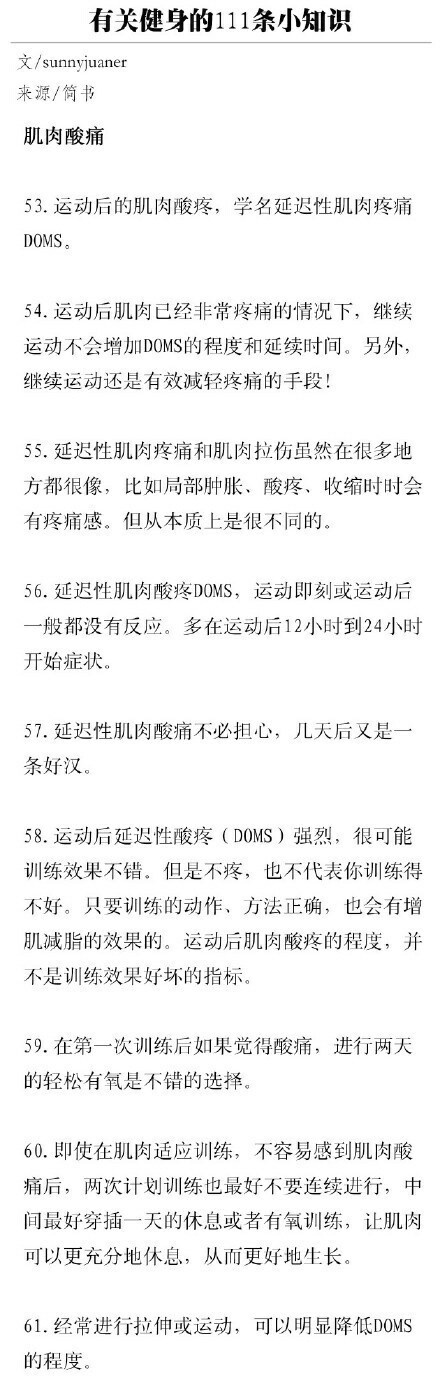 有关健身的111条小知识

文/sunnyjuaner
来源/简书

肌肉酸痛

53.运动后的肌肉酸疼，学名延迟性肌肉疼痛DOMS。

54.运动后肌肉已经非常疼痛的情况下，继续运动不会增加DOMS的程度和延续时间。另外，继续运动还是有效减轻疼痛的手段！

55.延迟性肌肉疼痛和肌肉拉伤虽然在很多地方都很像，比如局部肿胀、酸疼、收缩时时会有疼痛感。但从本质上是很不同的。

56.延迟性肌肉酸疼DOMS，运动即刻或运动后一般都没有反应。多在运动后12小时到24小时开始症状。

57.延迟性肌肉酸痛不必担心，几天后又是一条好汉。

58.运动后延迟性酸疼（DOMS）强烈，很可能训练效果不错。但是不疼，也不代表你训练得不好。只要训练的动作、方法正确，也会有增肌减脂的效果的。运动后肌肉酸疼的程度，并不是训练效果好坏的指标。

59.在第一次训练后如果觉得酸痛，进行两天的轻松有氧是不错的选择。

60.即使在肌肉适应训练，不容易感到肌肉酸痛后，两次计划训练也最好不要连续进行，中间最好穿插一天的休息或者有氧训练，让肌肉可以更充分地休息，从而更好地生长。

61.经常进行拉伸或运动，可以明显降低DOMS的程度。